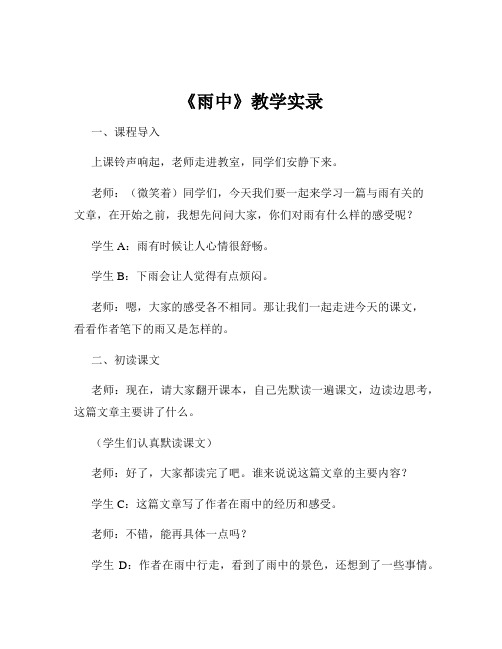 《雨中》教学实录

一、课程导入

上课铃声响起，老师走进教室，同学们安静下来。

老师：（微笑着）同学们，今天我们要一起来学习一篇与雨有关的文章，在开始之前，我想先问问大家，你们对雨有什么样的感受呢？

学生 A：雨有时候让人心情很舒畅。

学生 B：下雨会让人觉得有点烦闷。

老师：嗯，大家的感受各不相同。那让我们一起走进今天的课文，看看作者笔下的雨又是怎样的。

二、初读课文

老师：现在，请大家翻开课本，自己先默读一遍课文，边读边思考，这篇文章主要讲了什么。

（学生们认真默读课文）

老师：好了，大家都读完了吧。谁来说说这篇文章的主要内容？

学生 C：这篇文章写了作者在雨中的经历和感受。

老师：不错，能再具体一点吗？

学生 D：作者在雨中行走，看到了雨中的景色，还想到了一些事情。